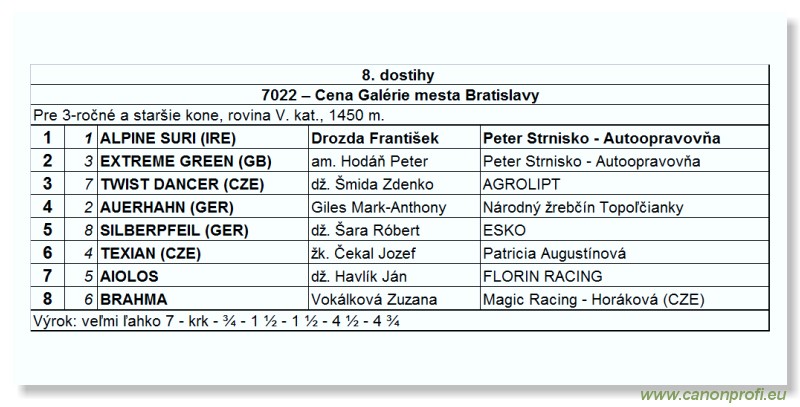 8. dostihy

7022 – Cena Galérie mesta Bratislavy

Pre 3-ročné a staršie kone, rovina V. kat., 1450 m.

| 1 | 1 | ALPINE SURI (IRE) | Drozda František | Peter Strnisko - Autoopravovňa |
|---|---|---|---|---|
| 2 | 3 | EXTREME GREEN (GB) | am. Hodáň Peter | Peter Strnisko - Autoopravovňa |
| 3 | 7 | TWIST DANCER (CZE) | dž. Šmida Zdenko | AGROLIPT |
| 4 | 2 | AUERHAHN (GER) | Giles Mark-Anthony | Národný žrebčín Topoľčianky |
| 5 | 8 | SILBERPFEIL (GER) | dž. Šara Róbert | ESKO |
| 6 | 4 | TEXIAN (CZE) | žk. Čekal Jozef | Patricia Augustínová |
| 7 | 5 | AIOLOS | dž. Havlík Ján | FLORIN RACING |
| 8 | 6 | BRAHMA | Vokálková Zuzana | Magic Racing - Horáková (CZE) |

Výrok: veľmi ľahko 7 - krk - ¾ - 1 ½ - 1 ½ - 4 ½ - 4 ¾

www.canonprofi.eu